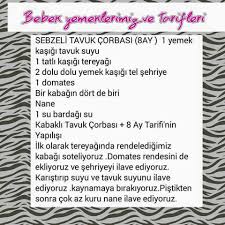 Bebek yemeklerimiz ve tarifleri

SEBZELİ TAVUK ÇORBASI (8AY ) 1 yemek kaşığı tavuk suyu
1 tatlı kaşığı tereyağı
2 dolu dolu yemek kaşığı tel şehriye
1 domates
Bir kabağın dört de biri
Nane
1 su bardağı su
Kabaklı Tavuk Çorbası + 8 Ay Tarifi'nin Yapılışı
İlk olarak tereyağında rendelediğimiz kabağı soteliyoruz .Domates rendesini de ekliyoruz ve şehriyeyi ilave ediyoruz. Karıştırıp suyu ve tavuk suyunu ilave ediyoruz .kaynamaya bırakıyoruz.Piştikten sonra çok az kuru nane ilave ediyoruz.